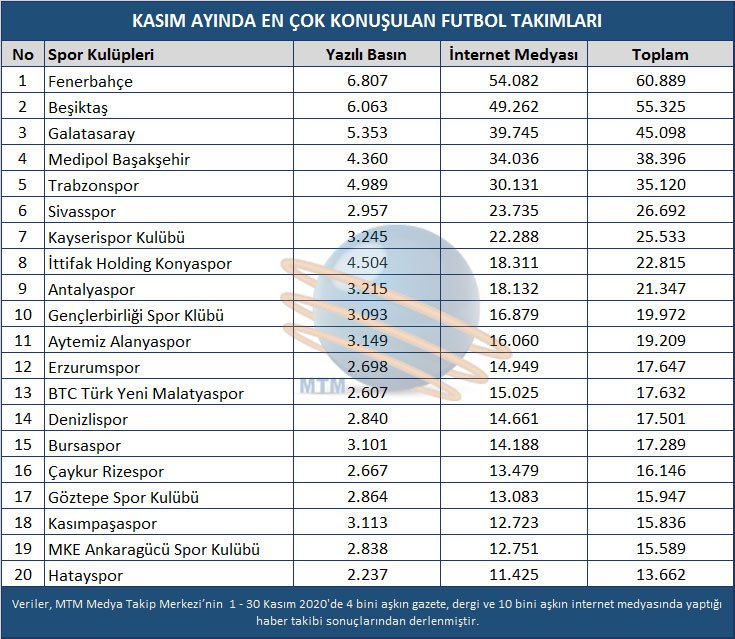 KASIM AYINDA EN ÇOK KONUŞULAN FUTBOL TAKIMLARI

| No | Spor Kulüpleri | Yazılı Basın | İnternet Medyası | Toplam |
|---|---|---|---|---|
| 1 | Fenerbahçe | 6.807 | 54.082 | 60.889 |
| 2 | Beşiktaş | 6.063 | 49.262 | 55.325 |
| 3 | Galatasaray | 5.353 | 39.745 | 45.098 |
| 4 | Medipol Başakşehir | 4.360 | 34.036 | 38.396 |
| 5 | Trabzonspor | 4.989 | 30.131 | 35.120 |
| 6 | Sivasspor | 2.957 | 23.735 | 26.692 |
| 7 | Kayserispor Kulübü | 3.245 | 22.288 | 25.533 |
| 8 | İttifak Holding Konyaspor | 4.504 | 18.311 | 22.815 |
| 9 | Antalyaspor | 3.215 | 18.132 | 21.347 |
| 10 | Gençlerbirliği Spor Klübü | 3.093 | 16.879 | 19.972 |
| 11 | Aytemiz Alanyaspor | 3.149 | 16.060 | 19.209 |
| 12 | Erzurumspor | 2.698 | 14.949 | 17.647 |
| 13 | BTC Türk Yeni Malatyaspor | 2.607 | 15.025 | 17.632 |
| 14 | Denizlispor | 2.840 | 14.661 | 17.501 |
| 15 | Bursaspor | 3.101 | 14.188 | 17.289 |
| 16 | Çaykur Rizespor | 2.667 | 13.479 | 16.146 |
| 17 | Göztepe Spor Kulübü | 2.864 | 13.083 | 15.947 |
| 18 | Kasımpaşaspor | 3.113 | 12.723 | 15.836 |
| 19 | MKE Ankaragücü Spor Kulübü | 2.838 | 12.751 | 15.589 |
| 20 | Hatayspor | 2.237 | 11.425 | 13.662 |

MTM

Veriler, MTM Medya Takip Merkezi'nin 1 - 30 Kasım 2020'de 4 bini aşkın gazete, dergi ve 10 bini aşkın internet medyasında yaptığı haber takibi sonuçlarından derlenmiştir.